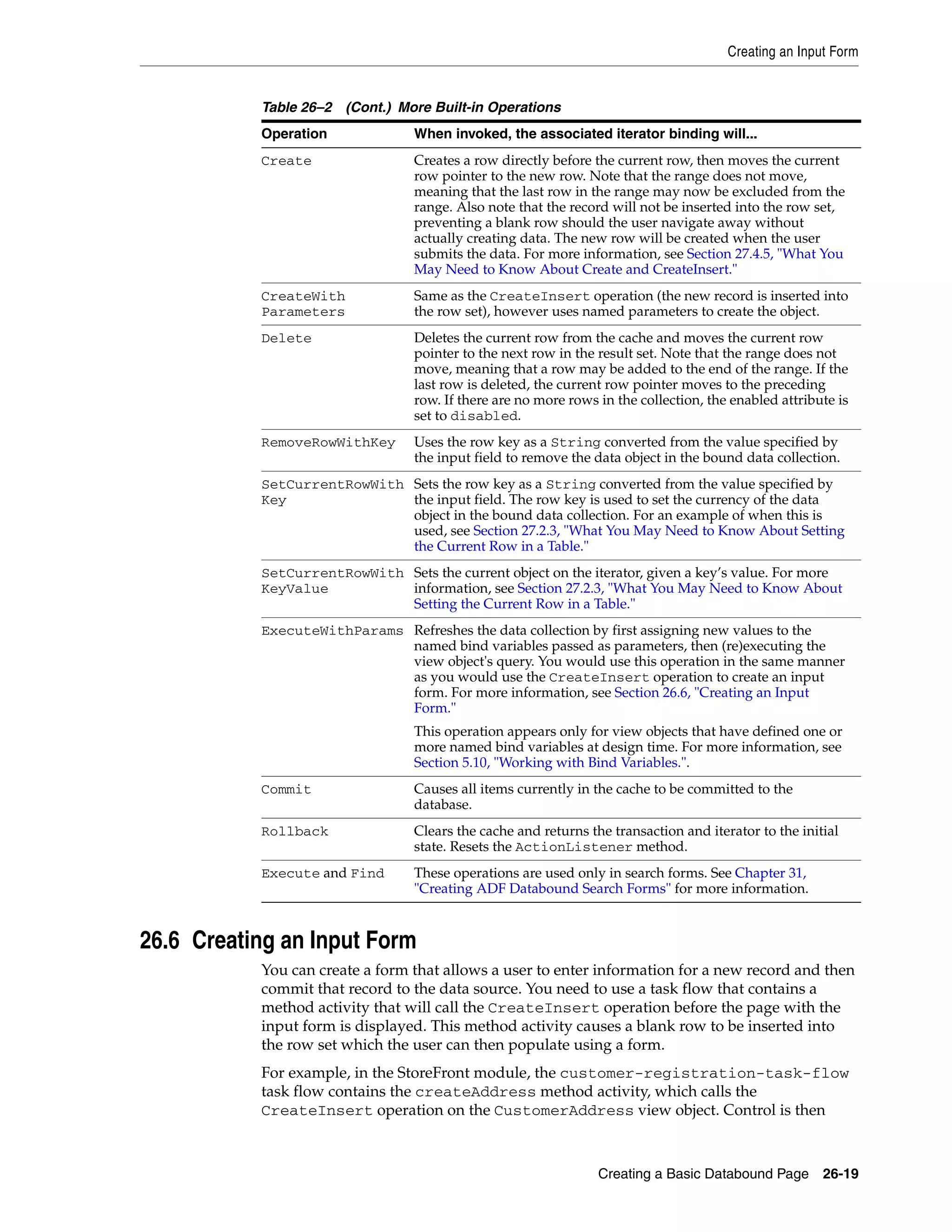 Creating an Input Form

Table 26–2 (Cont.) More Built-in Operations

| Operation | When invoked, the associated iterator binding will... |
|---|---|
| Create | Creates a row directly before the current row, then moves the current row pointer to the new row. Note that the range does not move, meaning that the last row in the range may now be excluded from the range. Also note that the record will not be inserted into the row set, preventing a blank row should the user navigate away without actually creating data. The new row will be created when the user submits the data. For more information, see Section 27.4.5, "What You May Need to Know About Create and CreateInsert." |
| CreateWith Parameters | Same as the CreateInsert operation (the new record is inserted into the row set), however uses named parameters to create the object. |
| Delete | Deletes the current row from the cache and moves the current row pointer to the next row in the result set. Note that the range does not move, meaning that a row may be added to the end of the range. If the last row is deleted, the current row pointer moves to the preceding row. If there are no more rows in the collection, the enabled attribute is set to disabled. |
| RemoveRowWithKey | Uses the row key as a String converted from the value specified by the input field to remove the data object in the bound data collection. |
| SetCurrentRowWith Key | Sets the row key as a String converted from the value specified by the input field. The row key is used to set the currency of the data object in the bound data collection. For an example of when this is used, see Section 27.2.3, "What You May Need to Know About Setting the Current Row in a Table." |
| SetCurrentRowWith KeyValue | Sets the current object on the iterator, given a key's value. For more information, see Section 27.2.3, "What You May Need to Know About Setting the Current Row in a Table." |
| ExecuteWithParams | Refreshes the data collection by first assigning new values to the named bind variables passed as parameters, then (re)executing the view object's query. You would use this operation in the same manner as you would use the CreateInsert operation to create an input form. For more information, see Section 26.6, "Creating an Input Form." This operation appears only for view objects that have defined one or more named bind variables at design time. For more information, see Section 5.10, "Working with Bind Variables.". |
| Commit | Causes all items currently in the cache to be committed to the database. |
| Rollback | Clears the cache and returns the transaction and iterator to the initial state. Resets the ActionListener method. |
| Execute and Find | These operations are used only in search forms. See Chapter 31, "Creating ADF Databound Search Forms" for more information. |

26.6 Creating an Input Form

You can create a form that allows a user to enter information for a new record and then commit that record to the data source. You need to use a task flow that contains a method activity that will call the CreateInsert operation before the page with the input form is displayed. This method activity causes a blank row to be inserted into the row set which the user can then populate using a form.

For example, in the StoreFront module, the customer-registration-task-flow task flow contains the createAddress method activity, which calls the CreateInsert operation on the CustomerAddress view object. Control is then

Creating a Basic Databound Page 26-19